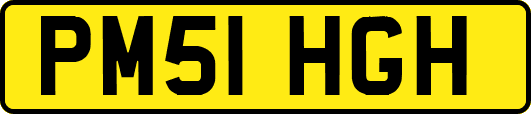 PM51 HGH